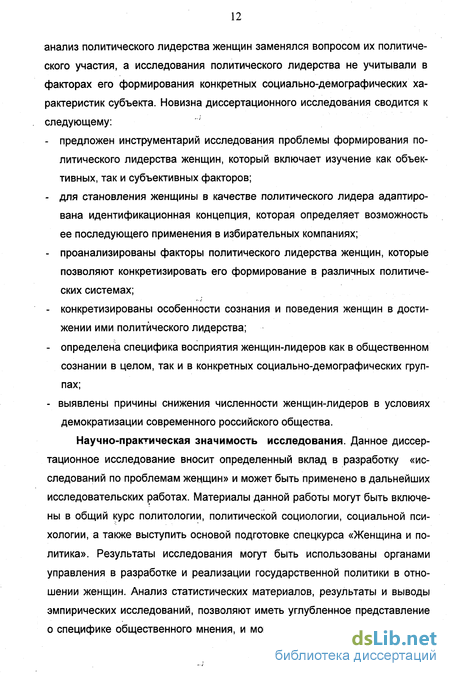 12

анализ политического лидерства женщин заменялся вопросом их политического участия, а исследования политического лидерства не учитывали в факторах его формирования конкретных социально-демографических характеристик субъекта. Новизна диссертационного исследования сводится к следующему:

- предложен инструментарий исследования проблемы формирования политического лидерства женщин, который включает изучение как объективных, так и субъективных факторов;
- для становления женщины в качестве политического лидера адаптирована идентификационная концепция, которая определяет возможность ее последующего применения в избирательных компаниях;
- проанализированы факторы политического лидерства женщин, которые позволяют конкретизировать его формирование в различных политических системах;
- конкретизированы особенности сознания и поведения женщин в достижении ими политического лидерства;
- определена специфика восприятия женщин-лидеров как в общественном сознании в целом, так и в конкретных социально-демографических группах;
- выявлены причины снижения численности женщин-лидеров в условиях демократизации современного российского общества.

Научно-практическая значимость исследования. Данное диссертационное исследование вносит определенный вклад в разработку «исследований по проблемам женщин» и может быть применено в дальнейших исследовательских работах. Материалы данной работы могут быть включены в общий курс политологии, политической социологии, социальной психологии, а также выступить основой подготовке спецкурса «Женщина и политика». Результаты исследования могут быть использованы органами управления в разработке и реализации государственной политики в отношении женщин. Анализ статистических материалов, результаты и выводы эмпирических исследований, позволяют иметь углубленное представление о специфике общественного мнения, и мо

dsLib.net
библиотека диссертаций